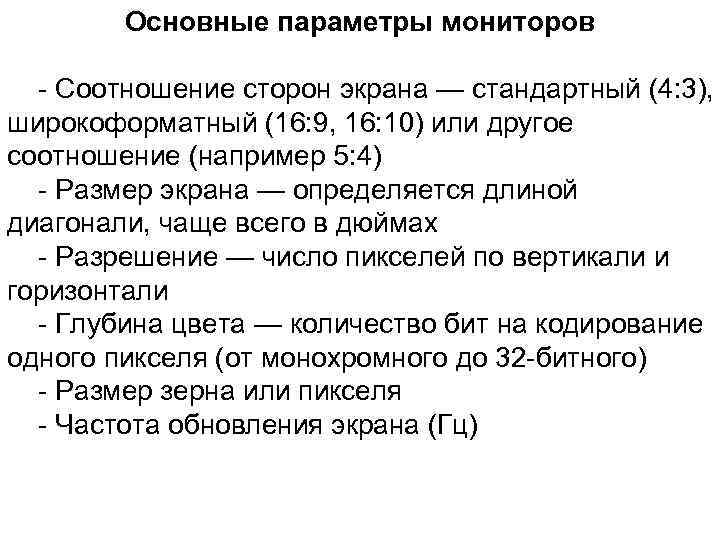 Основные параметры мониторов

- Соотношение сторон экрана — стандартный (4:3), широкоформатный (16:9, 16:10) или другое соотношение (например 5:4)
- Размер экрана — определяется длиной диагонали, чаще всего в дюймах
- Разрешение — число пикселей по вертикали и горизонтали
- Глубина цвета — количество бит на кодирование одного пикселя (от монохромного до 32-битного)
- Размер зерна или пикселя
- Частота обновления экрана (Гц)